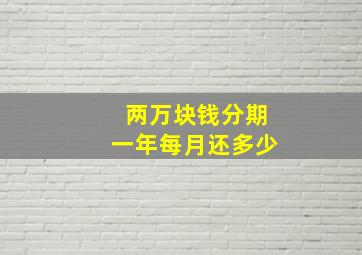 两万块钱分期
一年每月还多少